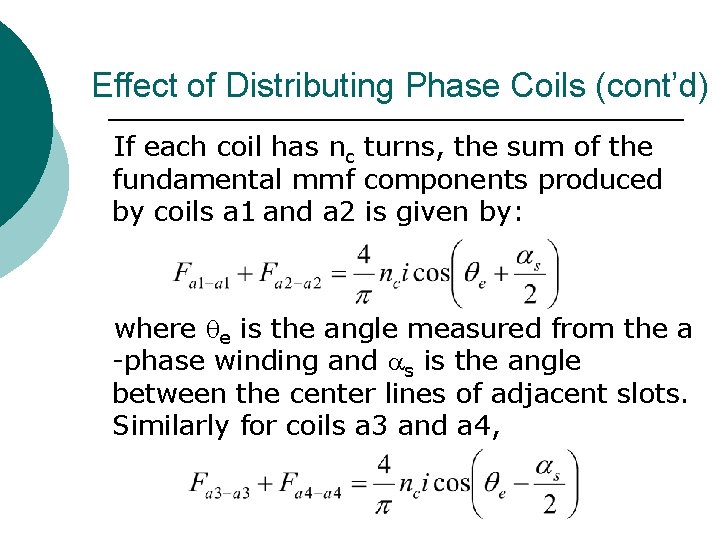 Effect of Distributing Phase Coils (cont'd)

If each coil has $n_c$ turns, the sum of the fundamental mmf components produced by coils a1 and a2 is given by:

$F_{a1-a1} + F_{a2-a2} = \frac{4}{\pi} n_c i \cos\left(\theta_e + \frac{\alpha_s}{2}\right)$

where $\theta_e$ is the angle measured from the a -phase winding and $\alpha_s$ is the angle between the center lines of adjacent slots. Similarly for coils a3 and a4,

$F_{a3-a3} + F_{a4-a4} = \frac{4}{\pi} n_c i \cos\left(\theta_e - \frac{\alpha_s}{2}\right)$